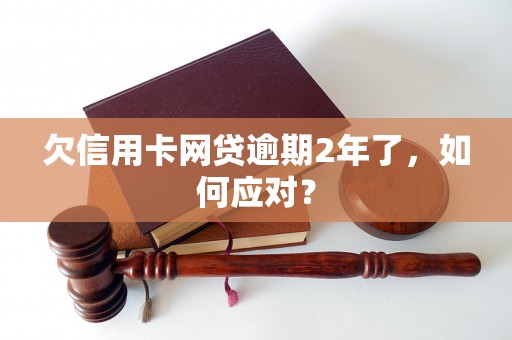 欠信用卡网贷逾期2年了，如何应对？